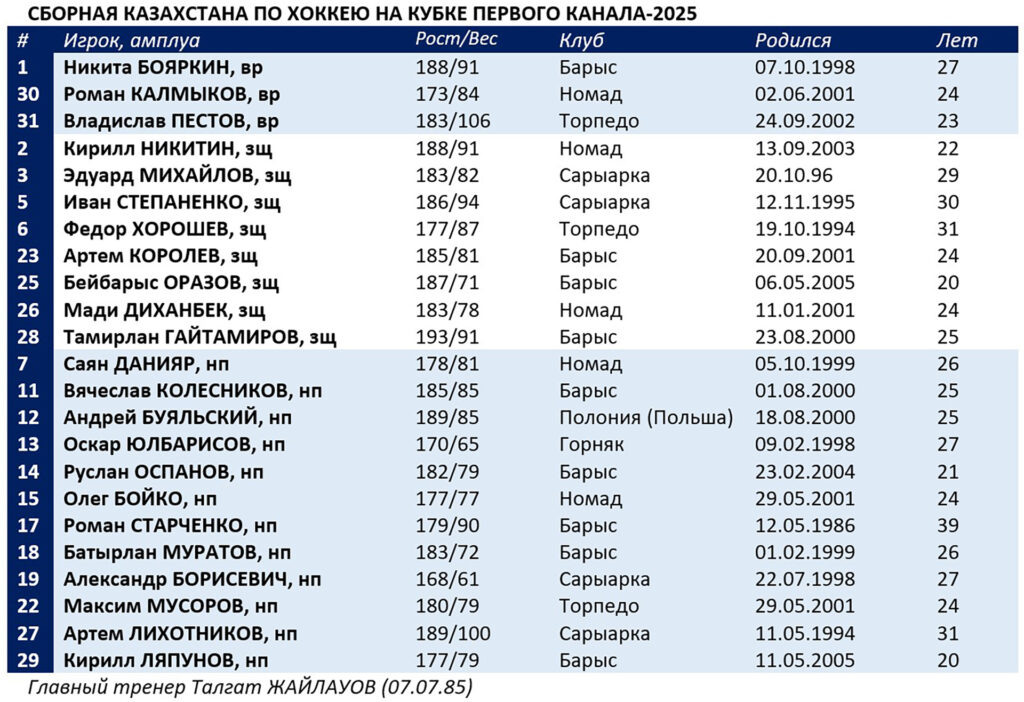 СБОРНАЯ КАЗАХСТАНА ПО ХОККЕЮ НА КУБКЕ ПЕРВОГО КАНАЛА-2025

| # | Игрок, амплуа | Рост/Вес | Клуб | Родился | Лет |
|---|---|---|---|---|---|
| 1 | Никита БОЯРКИН, вр | 188/91 | Барыс | 07.10.1998 | 27 |
| 30 | Роман КАЛМЫКОВ, вр | 173/84 | Номад | 02.06.2001 | 24 |
| 31 | Владислав ПЕСТОВ, вр | 183/106 | Торпедо | 24.09.2002 | 23 |
| 2 | Кирилл НИКИТИН, зщ | 188/91 | Номад | 13.09.2003 | 22 |
| 3 | Эдуард МИХАЙЛОВ, зщ | 183/82 | Сарыарка | 20.10.96 | 29 |
| 5 | Иван СТЕПАНЕНКО, зщ | 186/94 | Сарыарка | 12.11.1995 | 30 |
| 6 | Федор ХОРОШЕВ, зщ | 177/87 | Торпедо | 19.10.1994 | 31 |
| 23 | Артем КОРОЛЕВ, зщ | 185/81 | Барыс | 20.09.2001 | 24 |
| 25 | Бейбарыс ОРАЗОВ, зщ | 187/71 | Барыс | 06.05.2005 | 20 |
| 26 | Мади ДИХАНБЕК, зщ | 183/78 | Номад | 11.01.2001 | 24 |
| 28 | Тамирлан ГАЙТАМИРОВ, зщ | 193/91 | Барыс | 23.08.2000 | 25 |
| 7 | Саян ДАНИЯР, нп | 178/81 | Номад | 05.10.1999 | 26 |
| 11 | Вячеслав КОЛЕСНИКОВ, нп | 185/85 | Барыс | 01.08.2000 | 25 |
| 12 | Андрей БУЯЛЬСКИЙ, нп | 189/85 | Полония (Польша) | 18.08.2000 | 25 |
| 13 | Оскар ЮЛБАРИСОВ, нп | 170/65 | Горняк | 09.02.1998 | 27 |
| 14 | Руслан ОСПАНОВ, нп | 182/79 | Барыс | 23.02.2004 | 21 |
| 15 | Олег БОЙКО, нп | 177/77 | Номад | 29.05.2001 | 24 |
| 17 | Роман СТАРЧЕНКО, нп | 179/90 | Барыс | 12.05.1986 | 39 |
| 18 | Батырлан МУРАТОВ, нп | 183/72 | Барыс | 01.02.1999 | 26 |
| 19 | Александр БОРИСЕВИЧ, нп | 168/61 | Сарыарка | 22.07.1998 | 27 |
| 22 | Максим МУСОРОВ, нп | 180/79 | Торпедо | 29.05.2001 | 24 |
| 27 | Артем ЛИХОТНИКОВ, нп | 189/100 | Сарыарка | 11.05.1994 | 31 |
| 29 | Кирилл ЛЯПУНОВ, нп | 177/79 | Барыс | 11.05.2005 | 20 |

Главный тренер Талгат ЖАЙЛАУОВ (07.07.85)